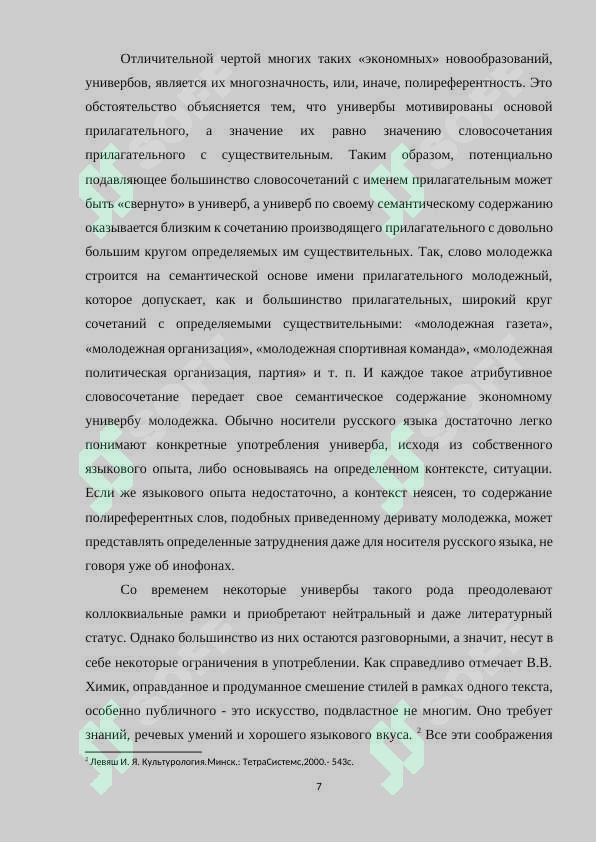 Отличительной чертой многих таких «экономных» новообразований, универбов, является их многозначность, или, иначе, полиреферентность. Это обстоятельство объясняется тем, что универбы мотивированы основой прилагательного, а значение их равно значению словосочетания прилагательного с существительным. Таким образом, потенциально подавляющее большинство словосочетаний с именем прилагательным может быть «свернуто» в универб, а универб по своему семантическому содержанию оказывается близким к сочетанию производящего прилагательного с довольно большим кругом определяемых им существительных. Так, слово молодежка строится на семантической основе имени прилагательного молодежный, которое допускает, как и большинство прилагательных, широкий круг сочетаний с определяемыми существительными: «молодежная газета», «молодежная организация», «молодежная спортивная команда», «молодежная политическая организация, партия» и т. п. И каждое такое атрибутивное словосочетание передает свое семантическое содержание экономному универбу молодежка. Обычно носители русского языка достаточно легко понимают конкретные употребления универба, исходя из собственного языкового опыта, либо основываясь на определенном контексте, ситуации. Если же языкового опыта недостаточно, а контекст неясен, то содержание полиреферентных слов, подобных приведенному деривату молодежка, может представлять определенные затруднения даже для носителя русского языка, не говоря уже об инофонах.

Со временем некоторые универбы такого рода преодолевают коллоквиальные рамки и приобретают нейтральный и даже литературный статус. Однако большинство из них остаются разговорными, а значит, несут в себе некоторые ограничения в употреблении. Как справедливо отмечает В.В. Химик, оправданное и продуманное смешение стилей в рамках одного текста, особенно публичного - это искусство, подвластное не многим. Оно требует знаний, речевых умений и хорошего языкового вкуса. $^2$ Все эти соображения

$^2$ Левяш И. Я. Культурология.Минск.: ТетраСистемс,2000.- 543с.

7